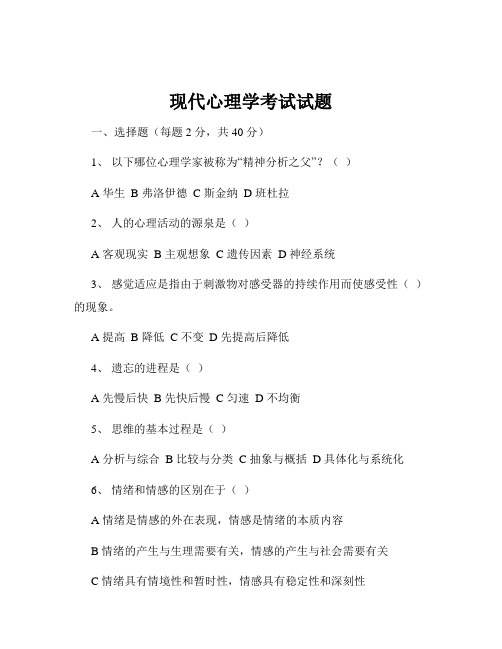 现代心理学考试试题

一、选择题（每题 2 分，共 40 分）

1、 以下哪位心理学家被称为“精神分析之父”？（ ）

A 华生 B 弗洛伊德 C 斯金纳 D 班杜拉

2、 人的心理活动的源泉是（ ）

A 客观现实 B 主观想象 C 遗传因素 D 神经系统

3、 感觉适应是指由于刺激物对感受器的持续作用而使感受性（ ）的现象。

A 提高 B 降低 C 不变 D 先提高后降低

4、 遗忘的进程是（ ）

A 先慢后快 B 先快后慢 C 匀速 D 不均衡

5、 思维的基本过程是（ ）

A 分析与综合 B 比较与分类 C 抽象与概括 D 具体化与系统化

6、 情绪和情感的区别在于（ ）

A 情绪是情感的外在表现，情感是情绪的本质内容

B 情绪的产生与生理需要有关，情感的产生与社会需要有关

C 情绪具有情境性和暂时性，情感具有稳定性和深刻性